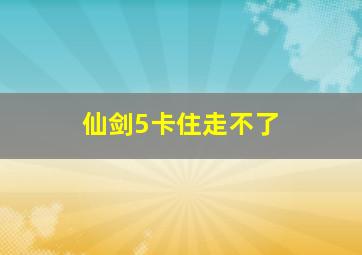 仙剑5卡住走不了